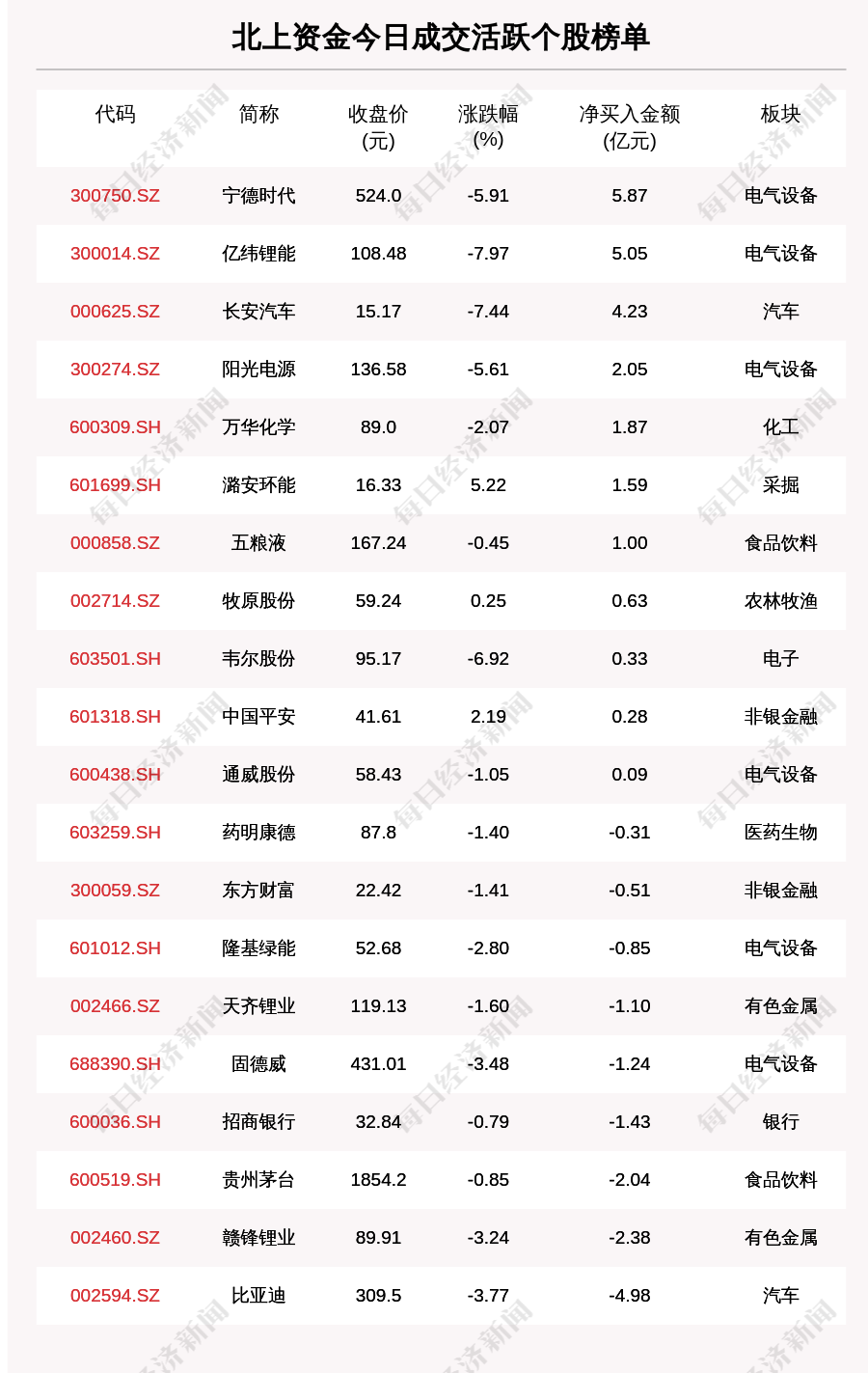 北上资金今日成交活跃个股榜单

| 代码 | 简称 | 收盘价(元) | 涨跌幅(%) | 净买入金额(亿元) | 板块 |
|---|---|---|---|---|---|
| 300750.SZ | 宁德时代 | 524.0 | -5.91 | 5.87 | 电气设备 |
| 300014.SZ | 亿纬锂能 | 108.48 | -7.97 | 5.05 | 电气设备 |
| 000625.SZ | 长安汽车 | 15.17 | -7.44 | 4.23 | 汽车 |
| 300274.SZ | 阳光电源 | 136.58 | -5.61 | 2.05 | 电气设备 |
| 600309.SH | 万华化学 | 89.0 | -2.07 | 1.87 | 化工 |
| 601699.SH | 潞安环能 | 16.33 | 5.22 | 1.59 | 采掘 |
| 000858.SZ | 五粮液 | 167.24 | -0.45 | 1.00 | 食品饮料 |
| 002714.SZ | 牧原股份 | 59.24 | 0.25 | 0.63 | 农林牧渔 |
| 603501.SH | 韦尔股份 | 95.17 | -6.92 | 0.33 | 电子 |
| 601318.SH | 中国平安 | 41.61 | 2.19 | 0.28 | 非银金融 |
| 600438.SH | 通威股份 | 58.43 | -1.05 | 0.09 | 电气设备 |
| 603259.SH | 药明康德 | 87.8 | -1.40 | -0.31 | 医药生物 |
| 300059.SZ | 东方财富 | 22.42 | -1.41 | -0.51 | 非银金融 |
| 601012.SH | 隆基绿能 | 52.68 | -2.80 | -0.85 | 电气设备 |
| 002466.SZ | 天齐锂业 | 119.13 | -1.60 | -1.10 | 有色金属 |
| 688390.SH | 固德威 | 431.01 | -3.48 | -1.24 | 电气设备 |
| 600036.SH | 招商银行 | 32.84 | -0.79 | -1.43 | 银行 |
| 600519.SH | 贵州茅台 | 1854.2 | -0.85 | -2.04 | 食品饮料 |
| 002460.SZ | 赣锋锂业 | 89.91 | -3.24 | -2.38 | 有色金属 |
| 002594.SZ | 比亚迪 | 309.5 | -3.77 | -4.98 | 汽车 |

每日经济新闻